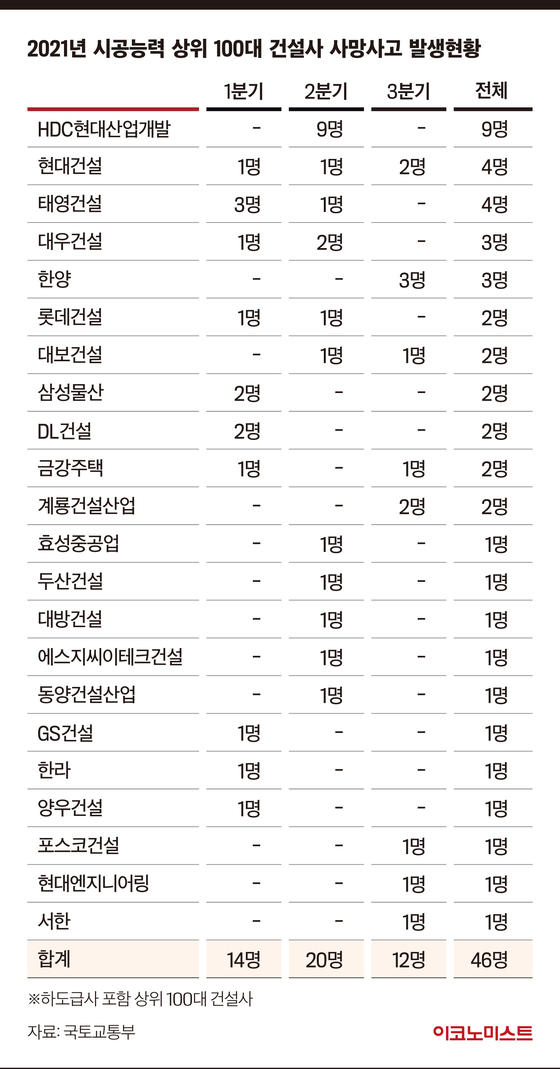 2021년 시공능력 상위 100대 건설사 사망사고 발생현황

| | 1분기 | 2분기 | 3분기 | 전체 |
|---|---|---|---|---|
| HDC현대산업개발 | - | 9명 | - | 9명 |
| 현대건설 | 1명 | 1명 | 2명 | 4명 |
| 태영건설 | 3명 | 1명 | - | 4명 |
| 대우건설 | 1명 | 2명 | - | 3명 |
| 한양 | - | - | 3명 | 3명 |
| 롯데건설 | 1명 | 1명 | - | 2명 |
| 대보건설 | - | 1명 | 1명 | 2명 |
| 삼성물산 | 2명 | - | - | 2명 |
| DL건설 | 2명 | - | - | 2명 |
| 금강주택 | 1명 | - | 1명 | 2명 |
| 계룡건설산업 | - | - | 2명 | 2명 |
| 효성중공업 | - | 1명 | - | 1명 |
| 두산건설 | - | 1명 | - | 1명 |
| 대방건설 | - | 1명 | - | 1명 |
| 에스지씨이테크건설 | - | 1명 | - | 1명 |
| 동양건설산업 | - | 1명 | - | 1명 |
| GS건설 | 1명 | - | - | 1명 |
| 한라 | 1명 | - | - | 1명 |
| 양우건설 | 1명 | - | - | 1명 |
| 포스코건설 | - | - | 1명 | 1명 |
| 현대엔지니어링 | - | - | 1명 | 1명 |
| 서한 | - | - | 1명 | 1명 |
| 합계 | 14명 | 20명 | 12명 | 46명 |

※하도급사 포함 상위 100대 건설사

자료: 국토교통부

이코노미스트